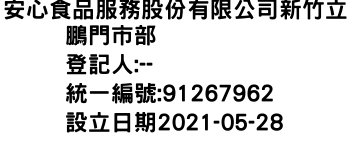 安心食品服務股份有限公司新竹立鵬門市部
登記人:--
統一編號:91267962
設立日期2021-05-28